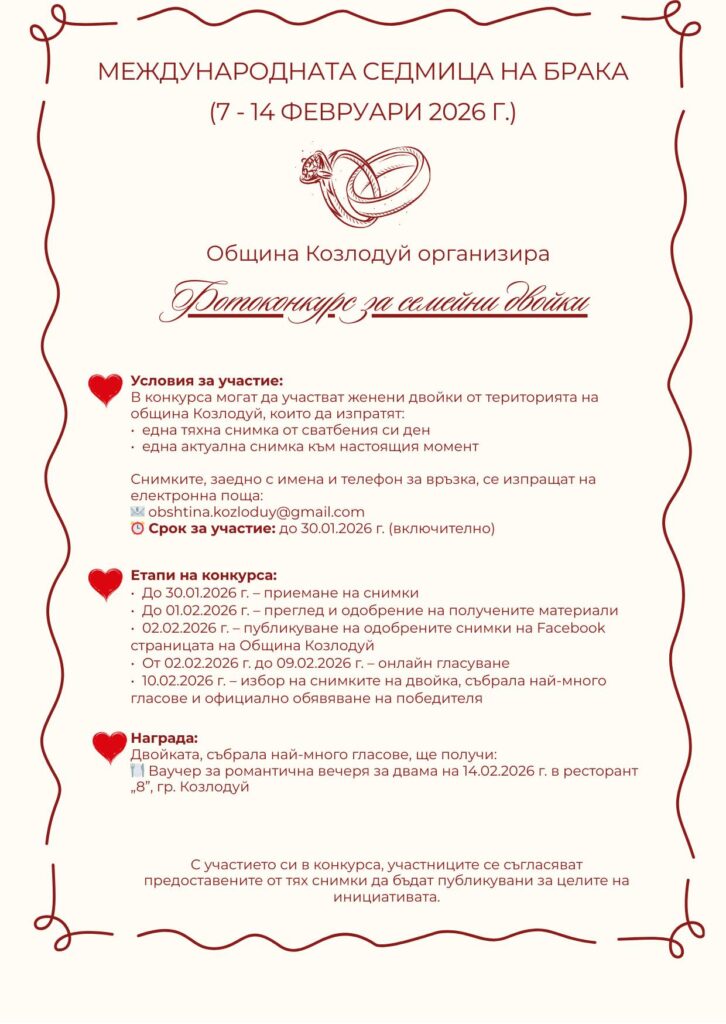 МЕЖДУНАРОДНАТА СЕДМИЦА НА БРАКА
(7 - 14 ФЕВРУАРИ 2026 Г.)

Община Козлодуй организира

Фотоконкурс за семейни двойки

Условия за участие:
В конкурса могат да участват женени двойки от територията на община Козлодуй, които да изпратят:
• една тяхна снимка от сватбения си ден
• една актуална снимка към настоящия момент

Снимките, заедно с имена и телефон за връзка, се изпращат на електронна поща:
obshtina.kozloduy@gmail.com
Срок за участие: до 30.01.2026 г. (включително)

Етапи на конкурса:
• До 30.01.2026 г. – приемане на снимки
• До 01.02.2026 г. – преглед и одобрение на получените материали
• 02.02.2026 г. – публикуване на одобрените снимки на Facebook страницата на Община Козлодуй
• От 02.02.2026 г. до 09.02.2026 г. – онлайн гласуване
• 10.02.2026 г. – избор на снимките на двойка, събрала най-много гласове и официално обявяване на победителя

Награда:
Двойката, събрала най-много гласове, ще получи:
Ваучер за романтична вечеря за двама на 14.02.2026 г. в ресторант „8", гр. Козлодуй

С участието си в конкурса, участниците се съгласяват предоставените от тях снимки да бъдат публикувани за целите на инициативата.